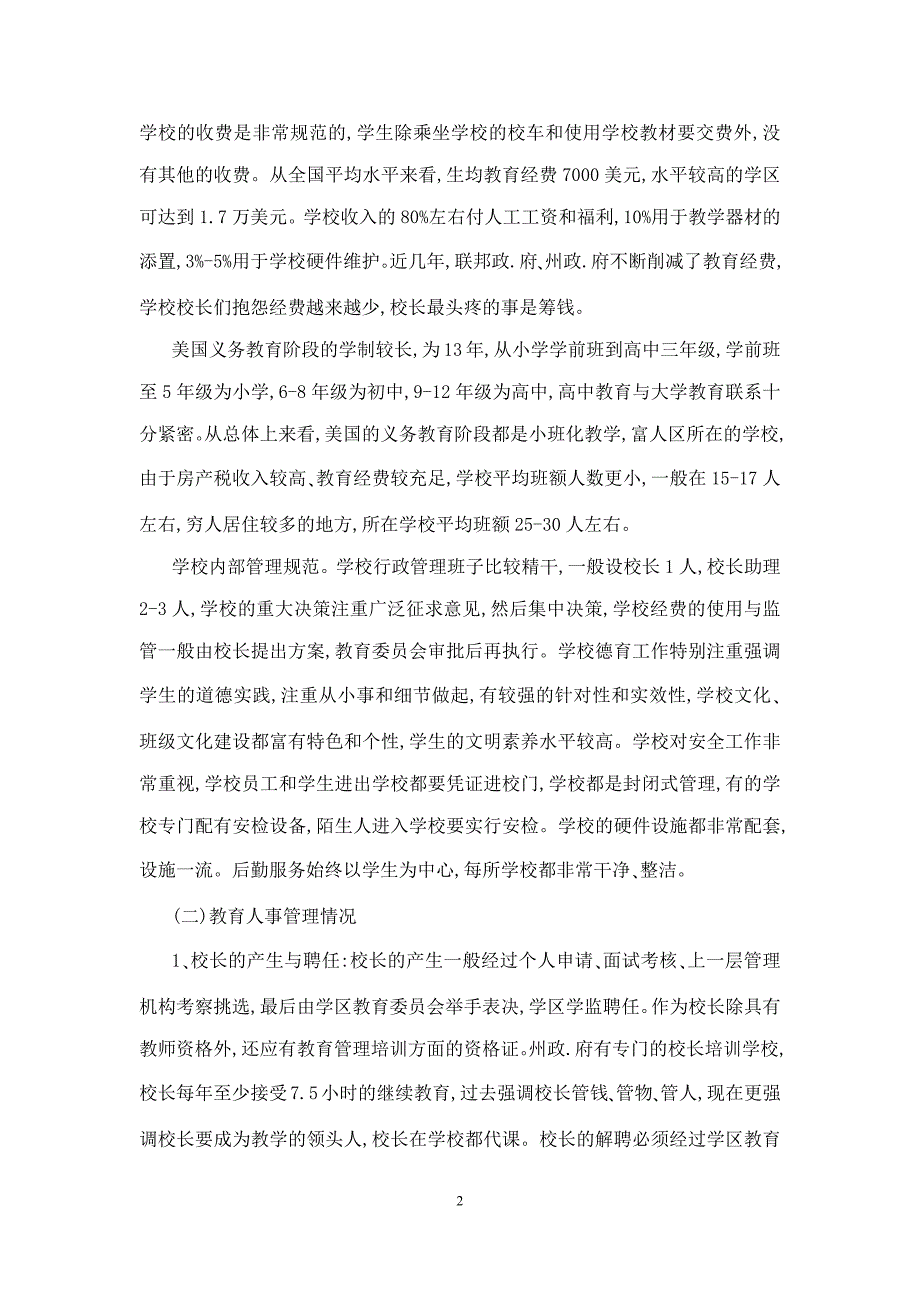 学校的收费是非常规范的,学生除乘坐学校的校车和使用学校教材要交费外,没有其他的收费。从全国平均水平来看,生均教育经费 7000 美元,水平较高的学区可达到 1.7 万美元。学校收入的 80%左右付人工工资和福利,10%用于教学器材的添置,3%-5%用于学校硬件维护。近几年,联邦政.府、州政.府不断削减了教育经费,学校校长们抱怨经费越来越少,校长最头疼的事是筹钱。

美国义务教育阶段的学制较长,为 13 年,从小学学前班到高中三年级,学前班至 5 年级为小学,6-8 年级为初中,9-12 年级为高中,高中教育与大学教育联系十分紧密。从总体上来看,美国的义务教育阶段都是小班化教学,富人区所在的学校,由于房产税收入较高、教育经费较充足,学校平均班额人数更小,一般在 15-17 人左右,穷人居住较多的地方,所在学校平均班额 25-30 人左右。

学校内部管理规范。学校行政管理班子比较精干,一般设校长 1 人,校长助理 2-3 人,学校的重大决策注重广泛征求意见,然后集中决策,学校经费的使用与监管一般由校长提出方案,教育委员会审批后再执行。学校德育工作特别注重强调学生的道德实践,注重从小事和细节做起,有较强的针对性和实效性,学校文化、班级文化建设都富有特色和个性,学生的文明素养水平较高。学校对安全工作非常重视,学校员工和学生进出学校都要凭证进校门,学校都是封闭式管理,有的学校专门配有安检设备,陌生人进入学校要实行安检。学校的硬件设施都非常配套,设施一流。后勤服务始终以学生为中心,每所学校都非常干净、整洁。

(二)教育人事管理情况

1、校长的产生与聘任:校长的产生一般经过个人申请、面试考核、上一层管理机构考察挑选,最后由学区教育委员会举手表决,学区学监聘任。作为校长除具有教师资格外,还应有教育管理培训方面的资格证。州政.府有专门的校长培训学校,校长每年至少接受 7.5 小时的继续教育,过去强调校长管钱、管物、管人,现在更强调校长要成为教学的领头人,校长在学校都代课。校长的解聘必须经过学区教育

2